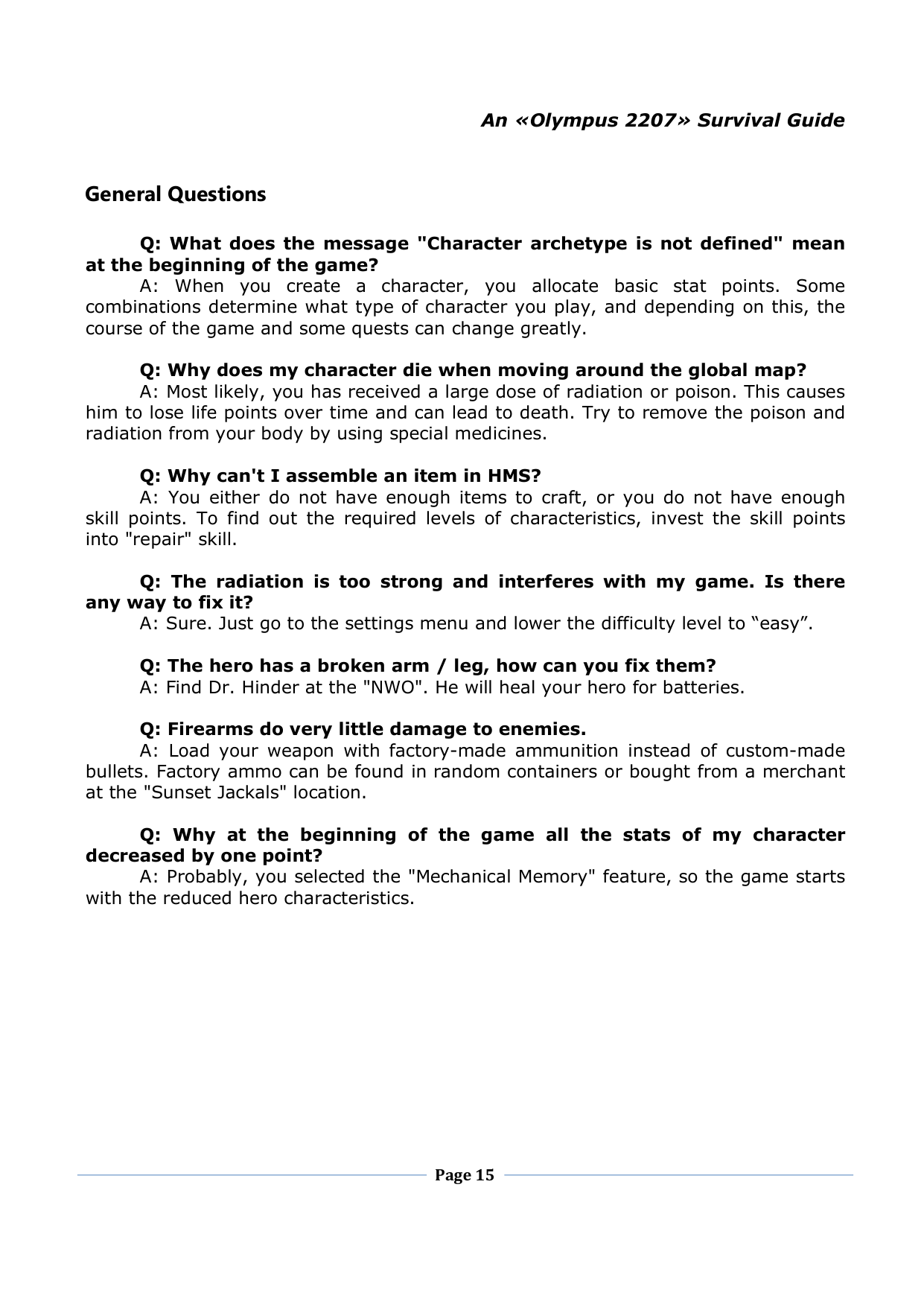 An «Olympus 2207» Survival Guide

General Questions

Q: What does the message "Character archetype is not defined" mean at the beginning of the game?
A: When you create a character, you allocate basic stat points. Some combinations determine what type of character you play, and depending on this, the course of the game and some quests can change greatly.

Q: Why does my character die when moving around the global map?
A: Most likely, you has received a large dose of radiation or poison. This causes him to lose life points over time and can lead to death. Try to remove the poison and radiation from your body by using special medicines.

Q: Why can't I assemble an item in HMS?
A: You either do not have enough items to craft, or you do not have enough skill points. To find out the required levels of characteristics, invest the skill points into "repair" skill.

Q: The radiation is too strong and interferes with my game. Is there any way to fix it?
A: Sure. Just go to the settings menu and lower the difficulty level to “easy”.

Q: The hero has a broken arm / leg, how can you fix them?
A: Find Dr. Hinder at the "NWO". He will heal your hero for batteries.

Q: Firearms do very little damage to enemies.
A: Load your weapon with factory-made ammunition instead of custom-made bullets. Factory ammo can be found in random containers or bought from a merchant at the "Sunset Jackals" location.

Q: Why at the beginning of the game all the stats of my character decreased by one point?
A: Probably, you selected the "Mechanical Memory" feature, so the game starts with the reduced hero characteristics.

Page 15